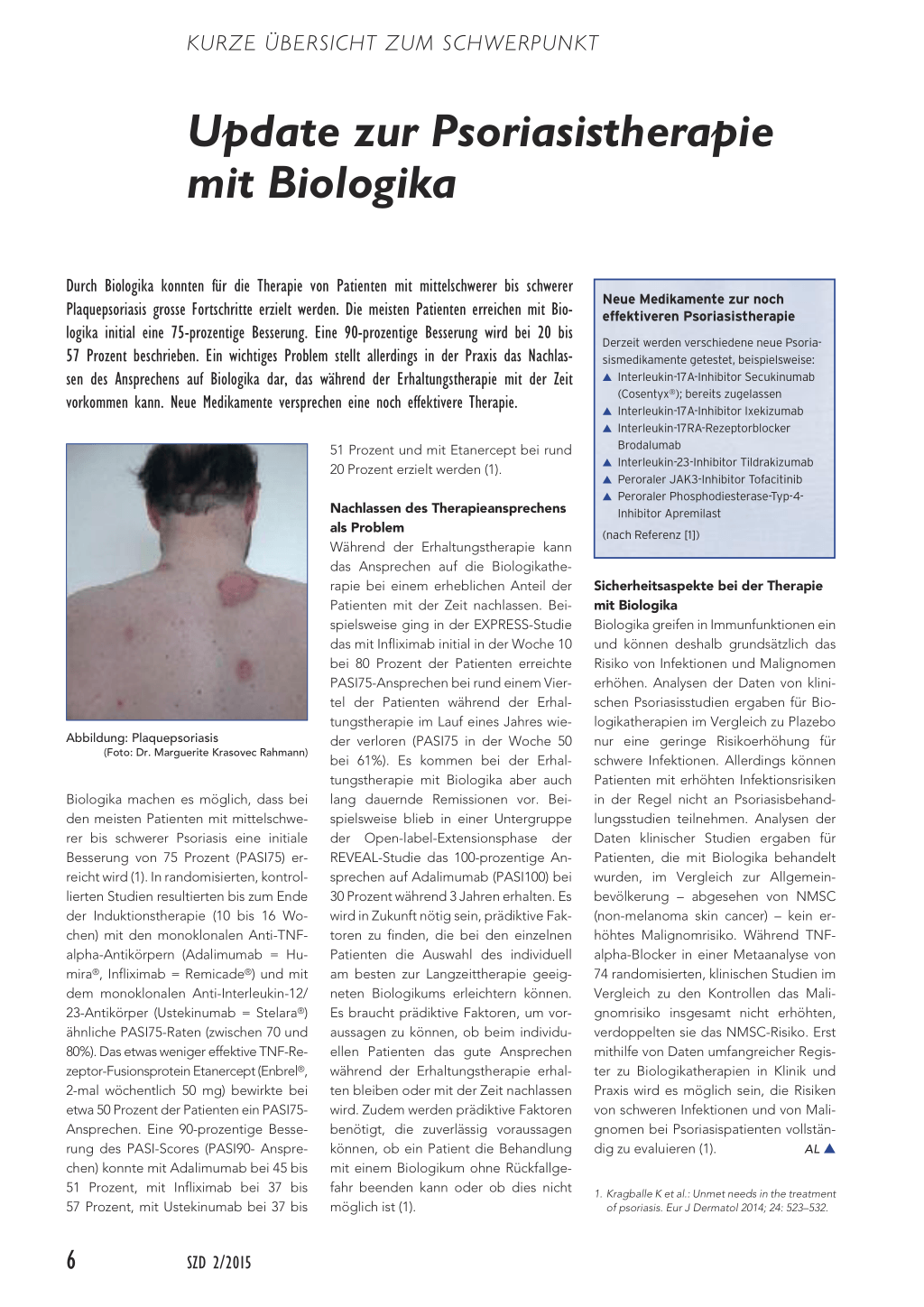 KURZE ÜBERSICHT ZUM SCHWERPUNKT

Update zur Psoriasistherapie mit Biologika

Durch Biologika konnten für die Therapie von Patienten mit mittelschwerer bis schwerer Plaquepsoriasis grosse Fortschritte erzielt werden. Die meisten Patienten erreichen mit Biologika initial eine 75-prozentige Besserung. Eine 90-prozentige Besserung wird bei 20 bis 57 Prozent beschrieben. Ein wichtiges Problem stellt allerdings in der Praxis das Nachlassen des Ansprechens auf Biologika dar, das während der Erhaltungstherapie mit der Zeit vorkommen kann. Neue Medikamente versprechen eine noch effektivere Therapie.

Abbildung: Plaquepsoriasis
(Foto: Dr. Marguerite Krasovec Rahmann)

Biologika machen es möglich, dass bei den meisten Patienten mit mittelschwerer bis schwerer Psoriasis eine initiale Besserung von 75 Prozent (PASI75) erreicht wird (1). In randomisierten, kontrollierten Studien resultierten bis zum Ende der Induktionstherapie (10 bis 16 Wochen) mit den monoklonalen Anti-TNF-alpha-Antikörpern (Adalimumab = Humira®, Infliximab = Remicade®) und mit dem monoklonalen Anti-Interleukin-12/23-Antikörper (Ustekinumab = Stelara®) ähnliche PASI75-Raten (zwischen 70 und 80%). Das etwas weniger effektive TNF-Rezeptor-Fusionsprotein Etanercept (Enbrel®, 2-mal wöchentlich 50 mg) bewirkte bei etwa 50 Prozent der Patienten ein PASI75-Ansprechen. Eine 90-prozentige Besserung des PASI-Scores (PASI90- Ansprechen) konnte mit Adalimumab bei 45 bis 51 Prozent, mit Infliximab bei 37 bis 57 Prozent, mit Ustekinumab bei 37 bis 51 Prozent und mit Etanercept bei rund 20 Prozent erzielt werden (1).

Nachlassen des Therapieansprechens als Problem
Während der Erhaltungstherapie kann das Ansprechen auf die Biologikatherapie bei einem erheblichen Anteil der Patienten mit der Zeit nachlassen. Beispielsweise ging in der EXPRESS-Studie das mit Infliximab initial in der Woche 10 bei 80 Prozent der Patienten erreichte PASI75-Ansprechen bei rund einem Viertel der Patienten während der Erhaltungstherapie im Lauf eines Jahres wieder verloren (PASI75 in der Woche 50 bei 61%). Es kommen bei der Erhaltungstherapie mit Biologika aber auch lang dauernde Remissionen vor. Beispielsweise blieb in einer Untergruppe der Open-label-Extensionsphase der REVEAL-Studie das 100-prozentige Ansprechen auf Adalimumab (PASI100) bei 30 Prozent während 3 Jahren erhalten. Es wird in Zukunft nötig sein, prädiktive Faktoren zu finden, die bei den einzelnen Patienten die Auswahl des individuell am besten zur Langzeittherapie geeigneten Biologikums erleichtern können. Es braucht prädiktive Faktoren, um voraussagen zu können, ob beim individuellen Patienten das gute Ansprechen während der Erhaltungstherapie erhalten bleiben oder mit der Zeit nachlassen wird. Zudem werden prädiktive Faktoren benötigt, die zuverlässig voraussagen können, ob ein Patient die Behandlung mit einem Biologikum ohne Rückfallgefahr beenden kann oder ob dies nicht möglich ist (1).

Neue Medikamente zur noch effektiveren Psoriasistherapie
Derzeit werden verschiedene neue Psoriasismedikamente getestet, beispielsweise:
▲ Interleukin-17A-Inhibitor Secukinumab (Cosentyx®); bereits zugelassen
▲ Interleukin-17A-Inhibitor Ixekizumab
▲ Interleukin-17RA-Rezeptorblocker Brodalumab
▲ Interleukin-23-Inhibitor Tildrakizumab
▲ Peroraler JAK3-Inhibitor Tofacitinib
▲ Peroraler Phosphodiesterase-Typ-4-Inhibitor Apremilast
(nach Referenz [1])

Sicherheitsaspekte bei der Therapie mit Biologika
Biologika greifen in Immunfunktionen ein und können deshalb grundsätzlich das Risiko von Infektionen und Malignomen erhöhen. Analysen der Daten von klinischen Psoriasisstudien ergaben für Biologikatherapien im Vergleich zu Plazebo nur eine geringe Risikoerhöhung für schwere Infektionen. Allerdings können Patienten mit erhöhten Infektionsrisiken in der Regel nicht an Psoriasisbehandlungsstudien teilnehmen. Analysen der Daten klinischer Studien ergaben für Patienten, die mit Biologika behandelt wurden, im Vergleich zur Allgemeinbevölkerung – abgesehen von NMSC (non-melanoma skin cancer) – kein erhöhtes Malignomrisiko. Während TNF-alpha-Blocker in einer Metaanalyse von 74 randomisierten, klinischen Studien im Vergleich zu den Kontrollen das Malignomrisiko insgesamt nicht erhöhten, verdoppelten sie das NMSC-Risiko. Erst mithilfe von Daten umfangreicher Register zu Biologikatherapien in Klinik und Praxis wird es möglich sein, die Risiken von schweren Infektionen und von Malignomen bei Psoriasispatienten vollständig zu evaluieren (1). AL ▲

1. Kragballe K et al.: Unmet needs in the treatment of psoriasis. Eur J Dermatol 2014; 24: 523–532.

6 SZD 2/2015